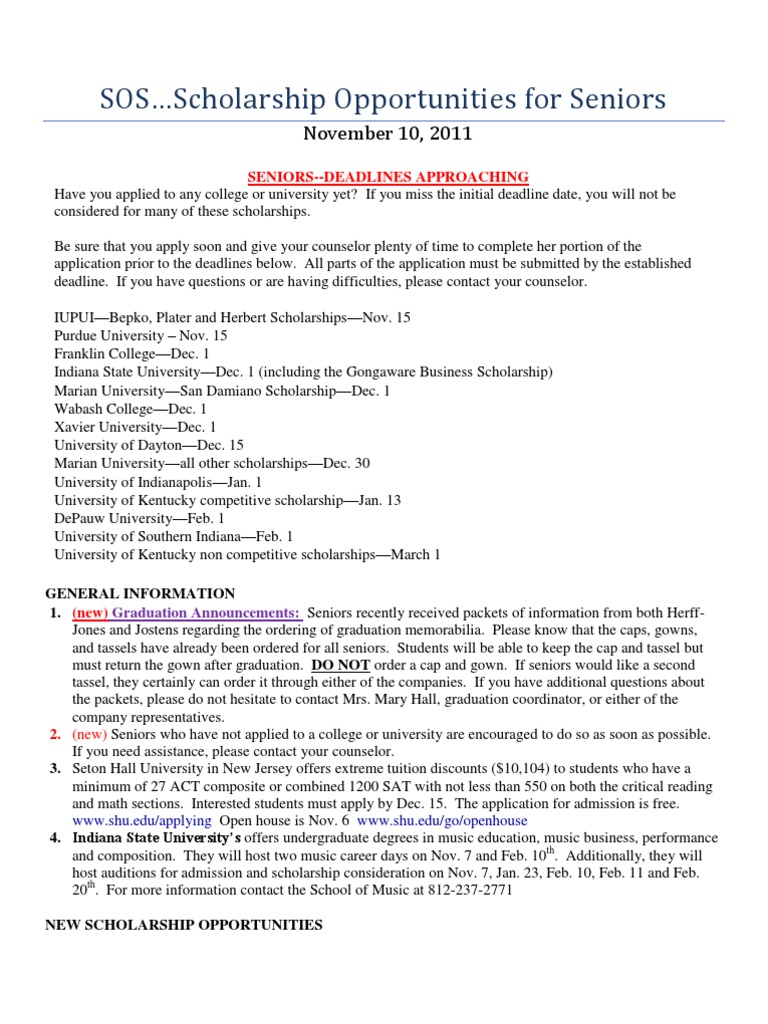 SOS…Scholarship Opportunities for Seniors

November 10, 2011

SENIORS--DEADLINES APPROACHING

Have you applied to any college or university yet? If you miss the initial deadline date, you will not be considered for many of these scholarships.

Be sure that you apply soon and give your counselor plenty of time to complete her portion of the application prior to the deadlines below. All parts of the application must be submitted by the established deadline. If you have questions or are having difficulties, please contact your counselor.

IUPUI—Bepko, Plater and Herbert Scholarships—Nov. 15
Purdue University – Nov. 15
Franklin College—Dec. 1
Indiana State University—Dec. 1 (including the Gongaware Business Scholarship)
Marian University—San Damiano Scholarship—Dec. 1
Wabash College—Dec. 1
Xavier University—Dec. 1
University of Dayton—Dec. 15
Marian University—all other scholarships—Dec. 30
University of Indianapolis—Jan. 1
University of Kentucky competitive scholarship—Jan. 13
DePauw University—Feb. 1
University of Southern Indiana—Feb. 1
University of Kentucky non competitive scholarships—March 1

GENERAL INFORMATION

1. (new) Graduation Announcements: Seniors recently received packets of information from both Herff-Jones and Jostens regarding the ordering of graduation memorabilia. Please know that the caps, gowns, and tassels have already been ordered for all seniors. Students will be able to keep the cap and tassel but must return the gown after graduation. DO NOT order a cap and gown. If seniors would like a second tassel, they certainly can order it through either of the companies. If you have additional questions about the packets, please do not hesitate to contact Mrs. Mary Hall, graduation coordinator, or either of the company representatives.
2. (new) Seniors who have not applied to a college or university are encouraged to do so as soon as possible. If you need assistance, please contact your counselor.
3. Seton Hall University in New Jersey offers extreme tuition discounts ($10,104) to students who have a minimum of 27 ACT composite or combined 1200 SAT with not less than 550 on both the critical reading and math sections. Interested students must apply by Dec. 15. The application for admission is free. www.shu.edu/applying Open house is Nov. 6 www.shu.edu/go/openhouse
4. Indiana State University's offers undergraduate degrees in music education, music business, performance and composition. They will host two music career days on Nov. 7 and Feb. 10$^{th}$. Additionally, they will host auditions for admission and scholarship consideration on Nov. 7, Jan. 23, Feb. 10, Feb. 11 and Feb. 20$^{th}$. For more information contact the School of Music at 812-237-2771

NEW SCHOLARSHIP OPPORTUNITIES